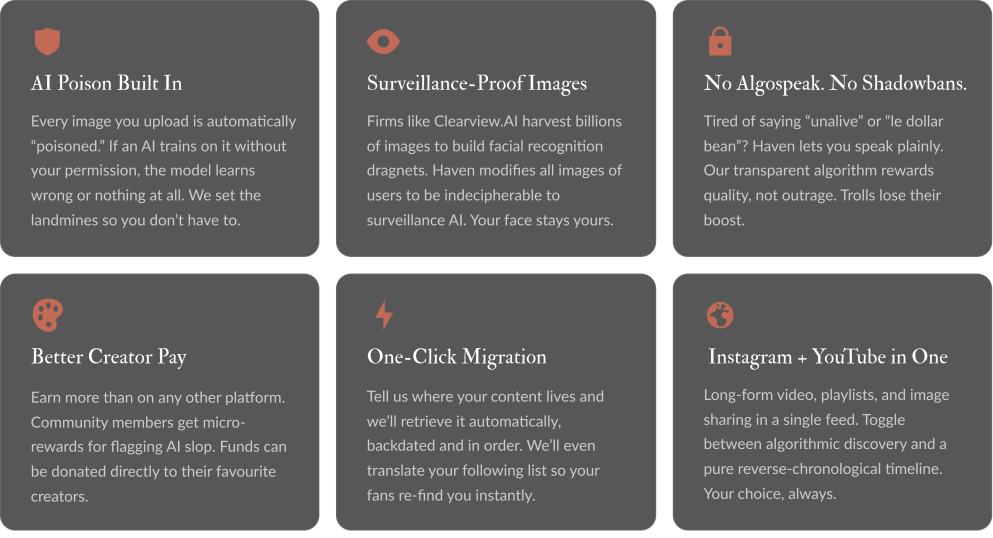 AI Poison Built In

Every image you upload is automatically "poisoned." If an AI trains on it without your permission, the model learns wrong or nothing at all. We set the landmines so you don't have to.

Surveillance-Proof Images

Firms like Clearview.AI harvest billions of images to build facial recognition dragnets. Haven modifies all images of users to be indecipherable to surveillance AI. Your face stays yours.

No Algospeak. No Shadowbans.

Tired of saying "unalive" or "le dollar bean"? Haven lets you speak plainly. Our transparent algorithm rewards quality, not outrage. Trolls lose their boost.

Better Creator Pay

Earn more than on any other platform. Community members get micro-rewards for flagging AI slop. Funds can be donated directly to their favourite creators.

One-Click Migration

Tell us where your content lives and we'll retrieve it automatically, backdated and in order. We'll even translate your following list so your fans re-find you instantly.

Instagram + YouTube in One

Long-form video, playlists, and image sharing in a single feed. Toggle between algorithmic discovery and a pure reverse-chronological timeline. Your choice, always.